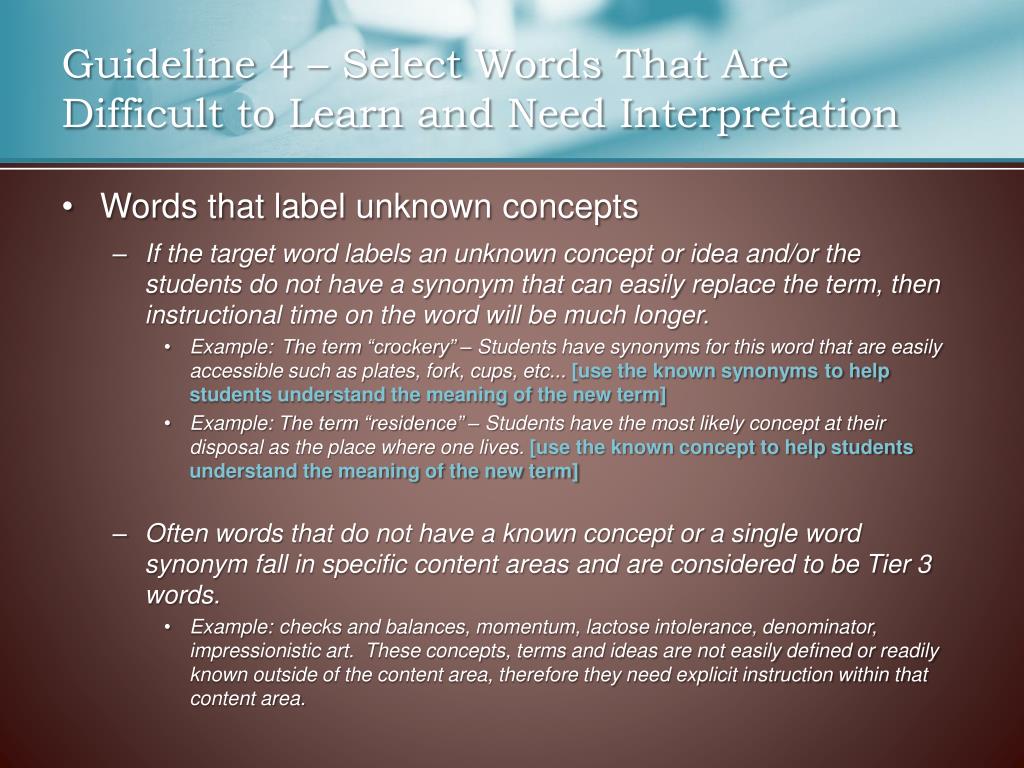 Guideline 4 – Select Words That Are Difficult to Learn and Need Interpretation

• Words that label unknown concepts
– If the target word labels an unknown concept or idea and/or the students do not have a synonym that can easily replace the term, then instructional time on the word will be much longer.
• Example: The term “crockery” – Students have synonyms for this word that are easily accessible such as plates, fork, cups, etc... [use the known synonyms to help students understand the meaning of the new term]
• Example: The term “residence” – Students have the most likely concept at their disposal as the place where one lives. [use the known concept to help students understand the meaning of the new term]

– Often words that do not have a known concept or a single word synonym fall in specific content areas and are considered to be Tier 3 words.
• Example: checks and balances, momentum, lactose intolerance, denominator, impressionistic art. These concepts, terms and ideas are not easily defined or readily known outside of the content area, therefore they need explicit instruction within that content area.